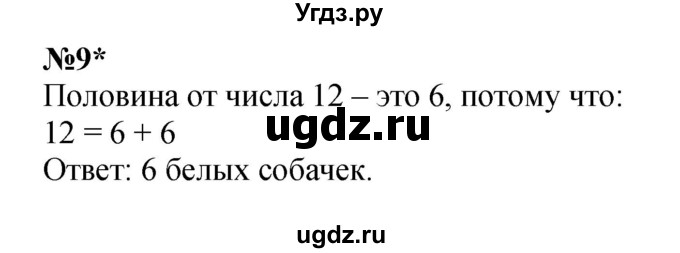 Угдз.ру

№9*
Половина от числа 12 – это 6, потому что:
$12 = 6 + 6$ ugdz.ru
Ответ: 6 белых собачек.

ugdz.ru